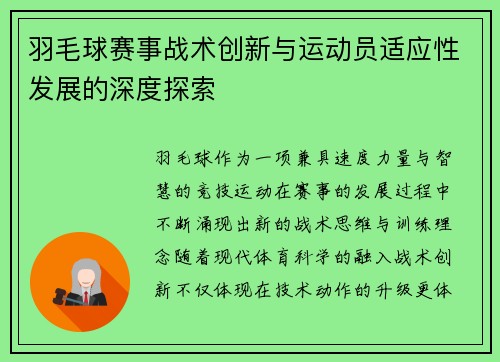 羽毛球赛事战术创新与运动员适应性发展的深度探索

羽毛球作为一项兼具速度力量与智慧的竞技运动在赛事的发展过程中不断涌现出新的战术思维与训练理念随着现代体育科学的融入战术创新不仅体现在技术动作的升级更体